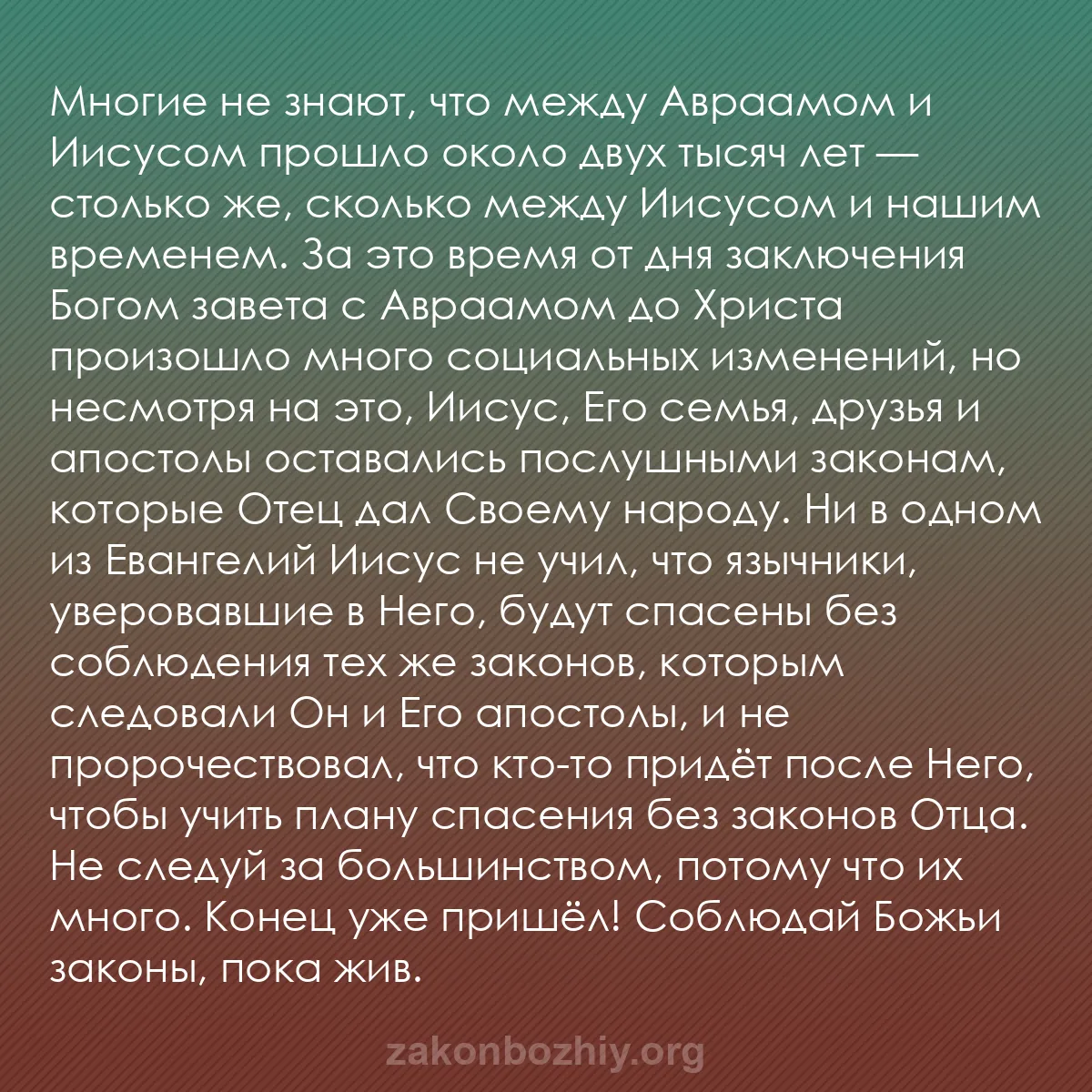 Многие не знают, что между Авраамом и Иисусом прошло около двух тысяч лет — столько же, сколько между Иисусом и нашим временем. За это время от дня заключения Богом завета с Авраамом до Христа произошло много социальных изменений, но несмотря на это, Иисус, Его семья, друзья и апостолы оставались послушными законам, которые Отец дал Своему народу. Ни в одном из Евангелий Иисус не учил, что язычники, уверовавшие в Него, будут спасены без соблюдения тех же законов, которым следовали Он и Его апостолы, и не пророчествовал, что кто-то придёт после Него, чтобы учить плану спасения без законов Отца. Не следуй за большинством, потому что их много. Конец уже пришёл! Соблюдай Божьи законы, пока жив.

zakonbozhiy.org